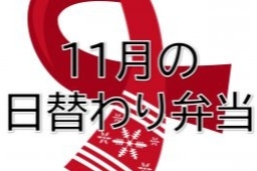 11月の
日替わり弁当